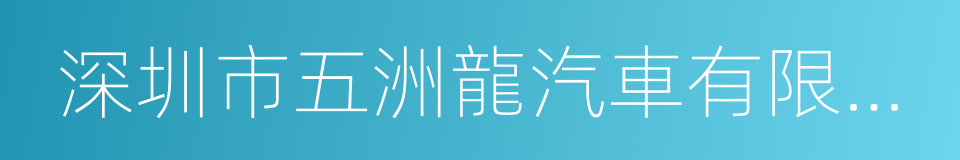 深圳市五洲龍汽車有限...